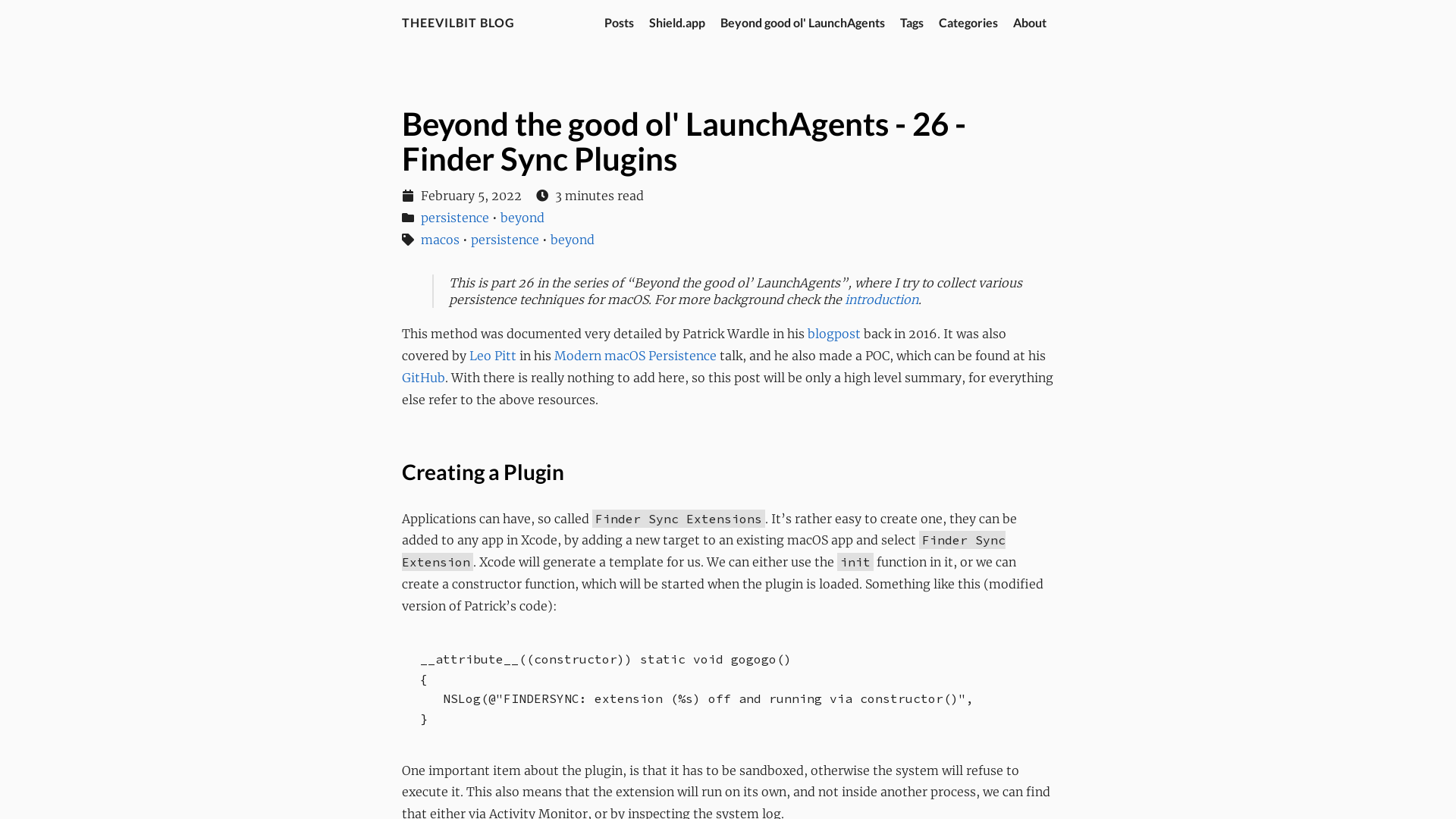 THEEVILBIT BLOG

Posts Shield.app Beyond good ol' LaunchAgents Tags Categories About

Beyond the good ol' LaunchAgents - 26 - Finder Sync Plugins

February 5, 2022 3 minutes read

persistence · beyond

macos · persistence · beyond

This is part 26 in the series of “Beyond the good ol’ LaunchAgents”, where I try to collect various persistence techniques for macOS. For more background check the introduction.

This method was documented very detailed by Patrick Wardle in his blogpost back in 2016. It was also covered by Leo Pitt in his Modern macOS Persistence talk, and he also made a POC, which can be found at his GitHub. With there is really nothing to add here, so this post will be only a high level summary, for everything else refer to the above resources.

Creating a Plugin

Applications can have, so called Finder Sync Extensions. It’s rather easy to create one, they can be added to any app in Xcode, by adding a new target to an existing macOS app and select Finder Sync Extension. Xcode will generate a template for us. We can either use the init function in it, or we can create a constructor function, which will be started when the plugin is loaded. Something like this (modified version of Patrick’s code):

__attribute__((constructor)) static void gogogo()
{
   NSLog(@"FINDERSYNC: extension (%s) off and running via constructor()",
}

One important item about the plugin, is that it has to be sandboxed, otherwise the system will refuse to execute it. This also means that the extension will run on its own, and not inside another process, we can find that either via Activity Monitor, or by inspecting the system log.